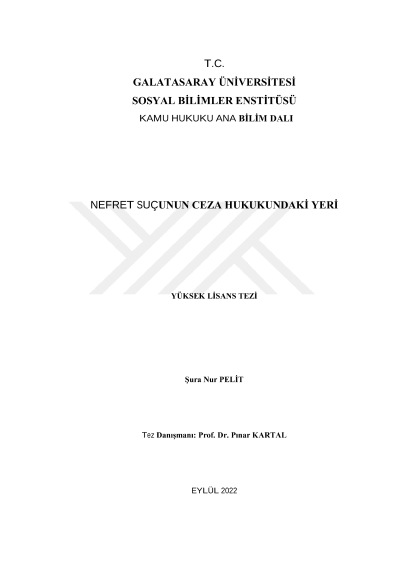 T.C.
GALATASARAY ÜNİVERSİTESİ
SOSYAL BİLİMLER ENSTİTÜSÜ
KAMU HUKUKU ANA BİLİM DALI

NEFRET SUÇUNUN CEZA HUKUKUNDAKİ YERİ

YÜKSEK LİSANS TEZİ

Şura Nur PELİT

Tez Danışmanı: Prof. Dr. Pınar KARTAL

EYLÜL 2022